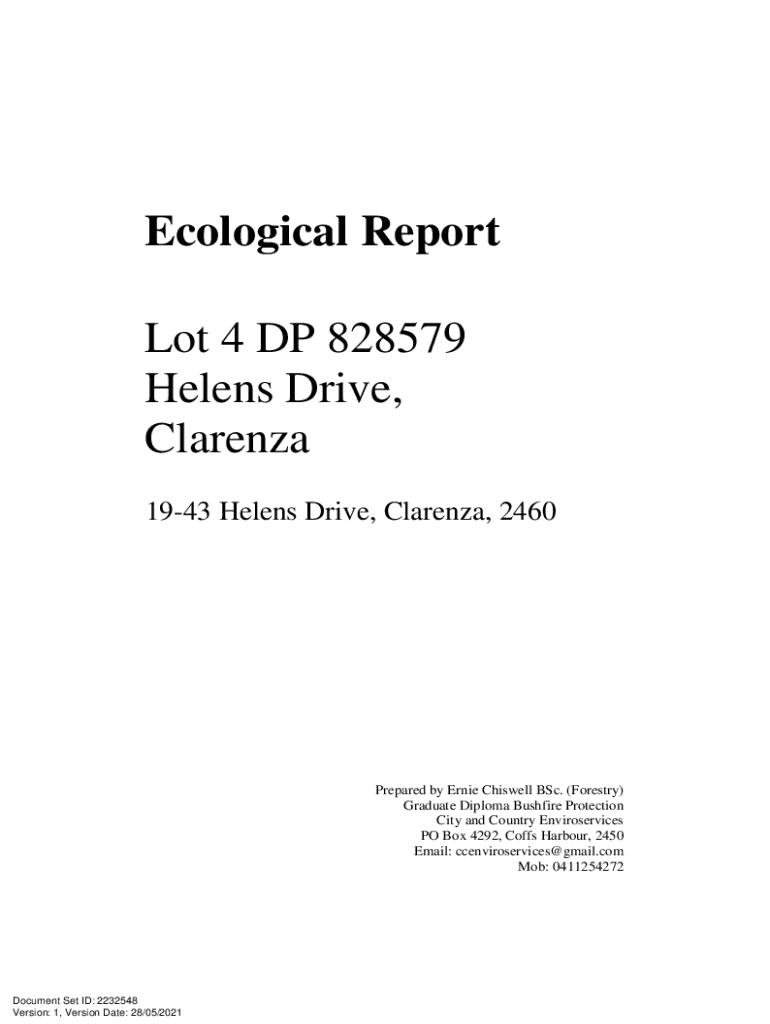 Ecological Report

Lot 4 DP 828579
Helens Drive,
Clarenza

19-43 Helens Drive, Clarenza, 2460

Prepared by Ernie Chiswell BSc. (Forestry)
Graduate Diploma Bushfire Protection
City and Country Enviroservices
PO Box 4292, Coffs Harbour, 2450
Email: ccenviroservices@gmail.com
Mob: 0411254272

Document Set ID: 2232548
Version: 1, Version Date: 28/05/2021